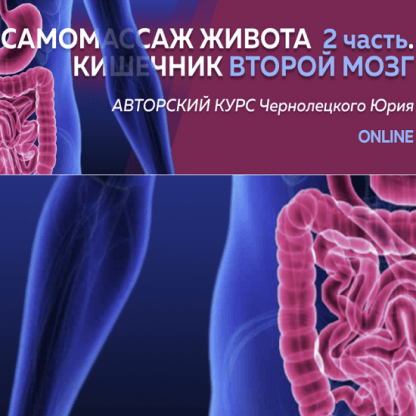 САМОМАССАЖ ЖИВОТА 2 часть.
КИШЕЧНИК ВТОРОЙ МОЗГ

АВТОРСКИЙ КУРС Чернолецкого Юрия

ONLINE